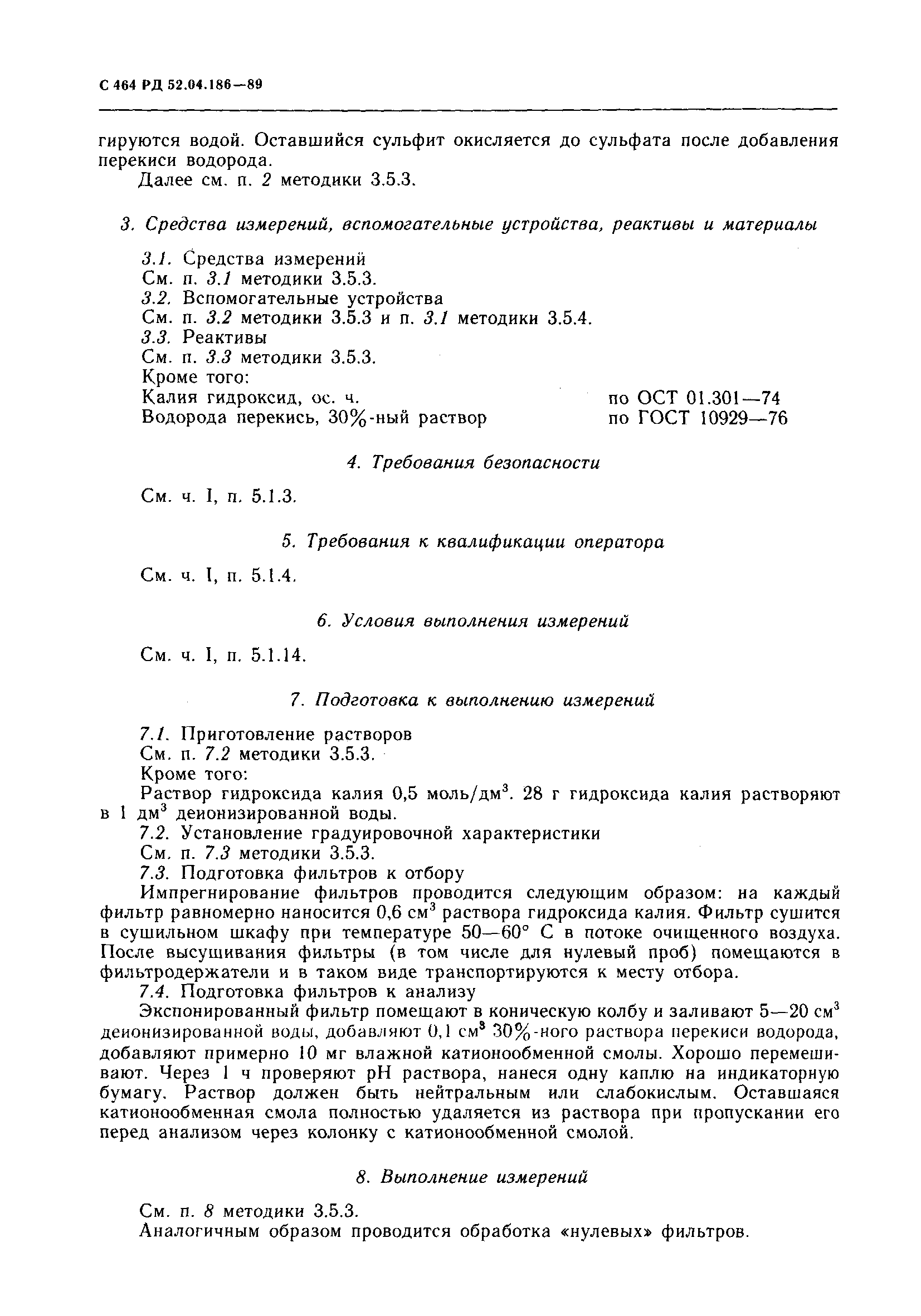 С 464 РД 52.04.186—89

гируются водой. Оставшийся сульфит окисляется до сульфата после добавления перекиси водорода.

Далее см. п. 2 методики 3.5.3.

3. Средства измерений, вспомогательные устройства, реактивы и материалы

3.1. Средства измерений
См. п. 3.1 методики 3.5.3.
3.2. Вспомогательные устройства
См. п. 3.2 методики 3.5.3 и п. 3.1 методики 3.5.4.
3.3. Реактивы
См. п. 3.3 методики 3.5.3.
Кроме того:
Калия гидроксид, ос. ч. по ОСТ 01.301—74
Водорода перекись, 30%-ный раствор по ГОСТ 10929—76

4. Требования безопасности

См. ч. I, п. 5.1.3.

5. Требования к квалификации оператора

См. ч. I, п. 5.1.4.

6. Условия выполнения измерений

См. ч. I, п. 5.1.14.

7. Подготовка к выполнению измерений

7.1. Приготовление растворов
См. п. 7.2 методики 3.5.3.
Кроме того:
Раствор гидроксида калия 0,5 моль/дм$^3$. 28 г гидроксида калия растворяют в 1 дм$^3$ деионизированной воды.
7.2. Установление градуировочной характеристики
См. п. 7.3 методики 3.5.3.
7.3. Подготовка фильтров к отбору
Импрегнирование фильтров проводится следующим образом: на каждый фильтр равномерно наносится 0,6 см$^3$ раствора гидроксида калия. Фильтр сушится в сушильном шкафу при температуре 50—60° С в потоке очищенного воздуха. После высушивания фильтры (в том числе для нулевый проб) помещаются в фильтродержатели и в таком виде транспортируются к месту отбора.
7.4. Подготовка фильтров к анализу
Экспонированный фильтр помещают в коническую колбу и заливают 5—20 см$^3$ деионизированной воды, добавляют 0,1 см$^3$ 30%-ного раствора перекиси водорода, добавляют примерно 10 мг влажной катионообменной смолы. Хорошо перемешивают. Через 1 ч проверяют pH раствора, нанеся одну каплю на индикаторную бумагу. Раствор должен быть нейтральным или слабокислым. Оставшаяся катионообменная смола полностью удаляется из раствора при пропускании его перед анализом через колонку с катионообменной смолой.

8. Выполнение измерений

См. п. 8 методики 3.5.3.
Аналогичным образом проводится обработка «нулевых» фильтров.